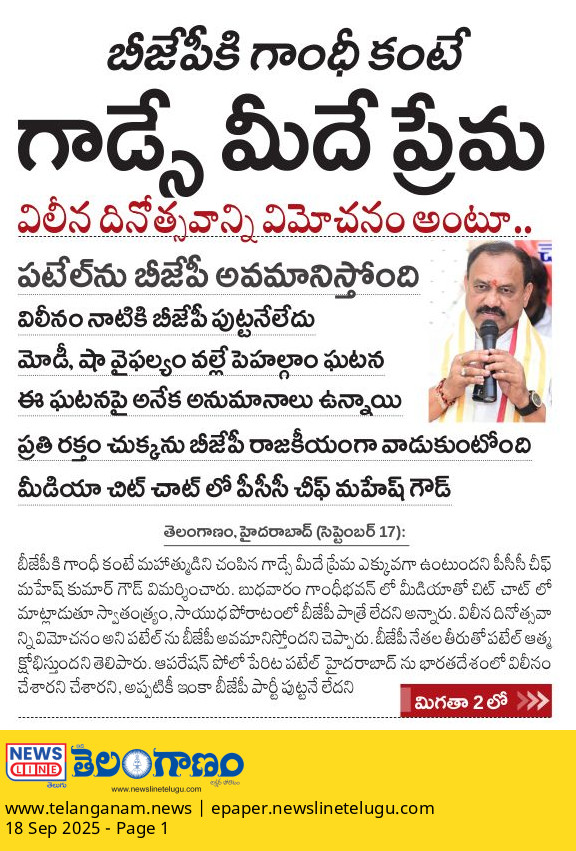 బీజేపీకి గాంధీ కంటే

గాడ్సే మీదే ప్రేమ

విలీన దినోత్సవాన్ని విమోచనం అంటూ..

పటేల్‌ను బీజేపీ అవమానిస్తోంది

విలీనం నాటికి బీజేపీ పుట్టనేలేదు

మోడీ, షా వైఫల్యం వల్లే పెహల్గాం ఘటన

ఈ ఘటనపై అనేక అనుమానాలు ఉన్నాయి

ప్రతి రక్తం చుక్కను బీజేపీ రాజకీయంగా వాడుకుంటోంది

మీడియా చిట్ చాట్ లో పీసీసీ చీఫ్ మహేష్ గౌడ్

తెలంగాణం, హైదరాబాద్ (సెప్టెంబర్ 17):

బీజేపీకి గాంధీ కంటే మహాత్ముడిని చంపిన గాడ్సే మీదే ప్రేమ ఎక్కువగా ఉంటుందని పీసీసీ చీఫ్ మహేష్ కుమార్ గౌడ్ విమర్శించారు. బుధవారం గాంధీభవన్ లో మీడియాతో చిట్ చాట్ లో మాట్లాడుతూ స్వాతంత్ర్యం, సాయుధ పోరాటంలో బీజేపీ పాత్రే లేదని అన్నారు. విలీన దినోత్సవాన్ని విమోచనం అని పటేల్ ను బీజేపీ అవమానిస్తోందని చెప్పారు. బీజేపీ నేతల తీరుతో పటేల్ ఆత్మ క్షోభిస్తుందని తెలిపారు. ఆపరేషన్ పోలో పేరిట పటేల్ హైదరాబాద్ ను భారతదేశంలో విలీనం చేశారని చేశారని, అప్పటికీ ఇంకా బీజేపీ పార్టీ పుట్టనే లేదని

మిగతా 2 లో

NEWS LINE తెలుగు తెలంగాణం

www.newslinetelugu.com

www.telanganam.news | epaper.newslinetelugu.com
18 Sep 2025 - Page 1